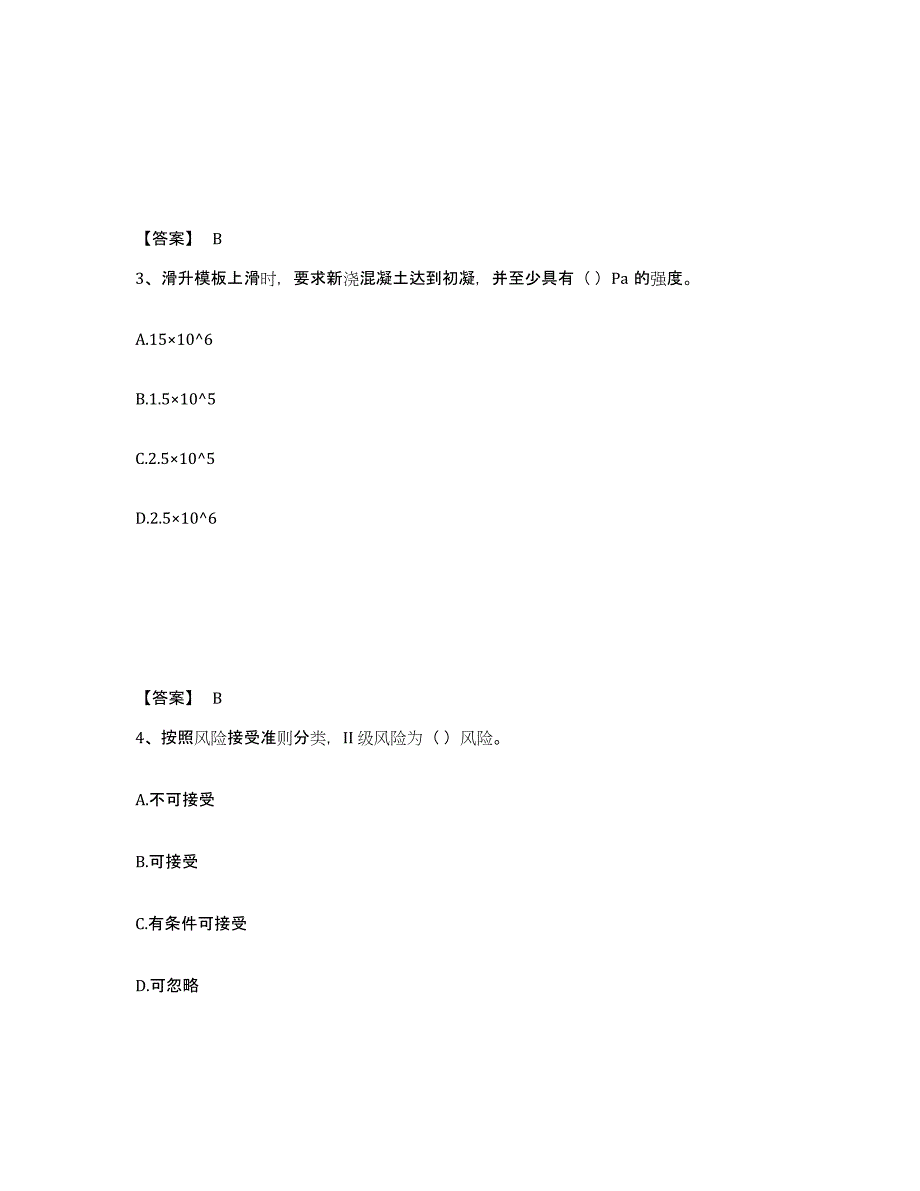 【答案】 B

3、滑升模板上滑时，要求新浇混凝土达到初凝，并至少具有（ ）Pa 的强度。

A.15×10^6

B.1.5×10^5

C.2.5×10^5

D.2.5×10^6

【答案】 B

4、按照风险接受准则分类，II 级风险为（ ）风险。

A.不可接受

B.可接受

C.有条件可接受

D.可忽略